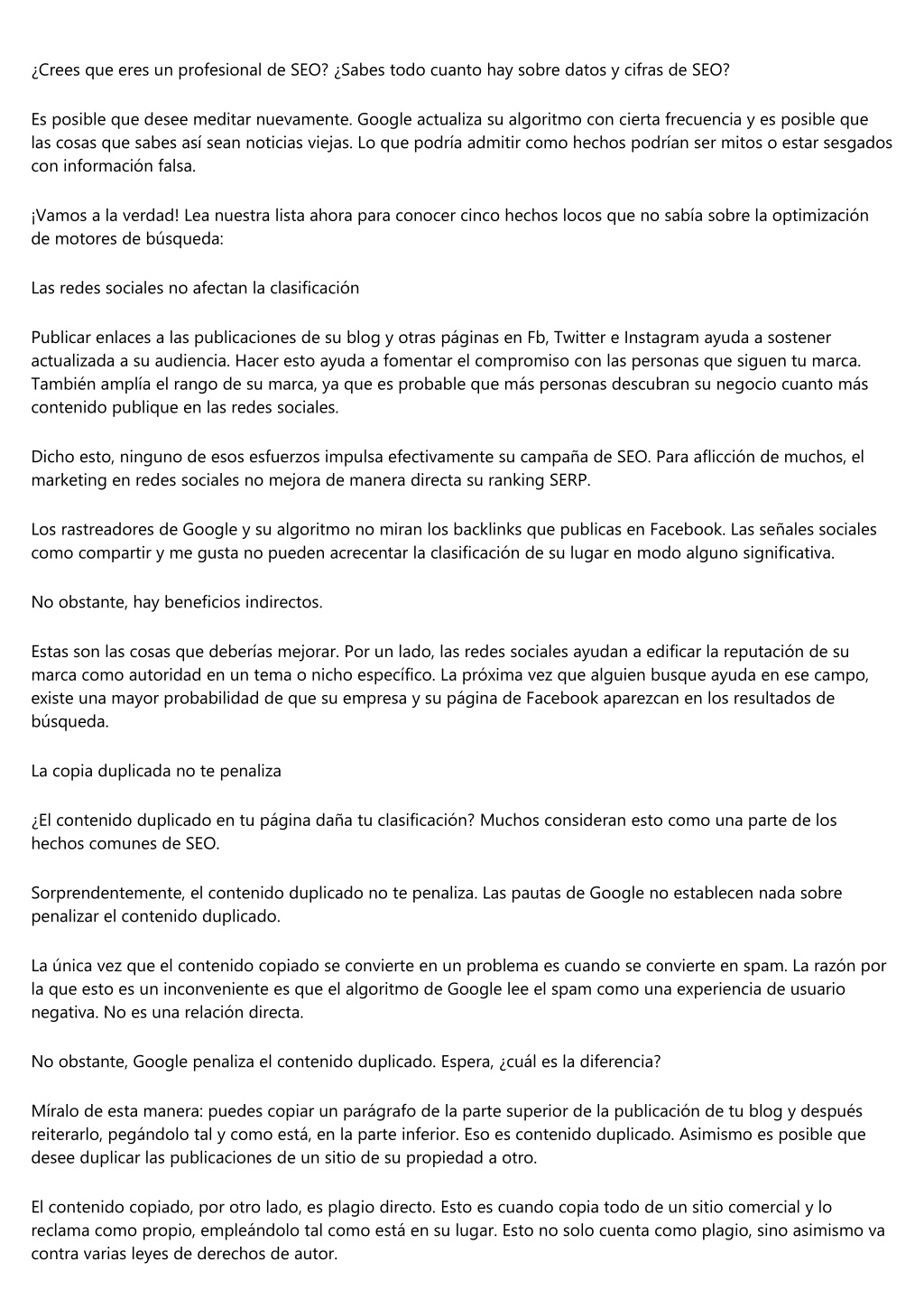 ¿Crees que eres un profesional de SEO? ¿Sabes todo cuanto hay sobre datos y cifras de SEO?

Es posible que desee meditar nuevamente. Google actualiza su algoritmo con cierta frecuencia y es posible que las cosas que sabes así sean noticias viejas. Lo que podría admitir como hechos podrían ser mitos o estar sesgados con información falsa.

¡Vamos a la verdad! Lea nuestra lista ahora para conocer cinco hechos locos que no sabía sobre la optimización de motores de búsqueda:

Las redes sociales no afectan la clasificación

Publicar enlaces a las publicaciones de su blog y otras páginas en Fb, Twitter e Instagram ayuda a sostener actualizada a su audiencia. Hacer esto ayuda a fomentar el compromiso con las personas que siguen tu marca. También amplía el rango de su marca, ya que es probable que más personas descubran su negocio cuanto más contenido publique en las redes sociales.

Dicho esto, ninguno de esos esfuerzos impulsa efectivamente su campaña de SEO. Para aflicción de muchos, el marketing en redes sociales no mejora de manera directa su ranking SERP.

Los rastreadores de Google y su algoritmo no miran los backlinks que publicas en Facebook. Las señales sociales como compartir y me gusta no pueden acrecentar la clasificación de su lugar en modo alguno significativa.

No obstante, hay beneficios indirectos.

Estas son las cosas que deberías mejorar. Por un lado, las redes sociales ayudan a edificar la reputación de su marca como autoridad en un tema o nicho específico. La próxima vez que alguien busque ayuda en ese campo, existe una mayor probabilidad de que su empresa y su página de Facebook aparezcan en los resultados de búsqueda.

La copia duplicada no te penaliza

¿El contenido duplicado en tu página daña tu clasificación? Muchos consideran esto como una parte de los hechos comunes de SEO.

Sorprendentemente, el contenido duplicado no te penaliza. Las pautas de Google no establecen nada sobre penalizar el contenido duplicado.

La única vez que el contenido copiado se convierte en un problema es cuando se convierte en spam. La razón por la que esto es un inconveniente es que el algoritmo de Google lee el spam como una experiencia de usuario negativa. No es una relación directa.

No obstante, Google penaliza el contenido duplicado. Espera, ¿cuál es la diferencia?

Míralo de esta manera: puedes copiar un parágrafo de la parte superior de la publicación de tu blog y después reiterarlo, pegándolo tal y como está, en la parte inferior. Eso es contenido duplicado. Asimismo es posible que desee duplicar las publicaciones de un sitio de su propiedad a otro.

El contenido copiado, por otro lado, es plagio directo. Esto es cuando copia todo de un sitio comercial y lo reclama como propio, empleándolo tal como está en su lugar. Esto no solo cuenta como plagio, sino asimismo va contra varias leyes de derechos de autor.